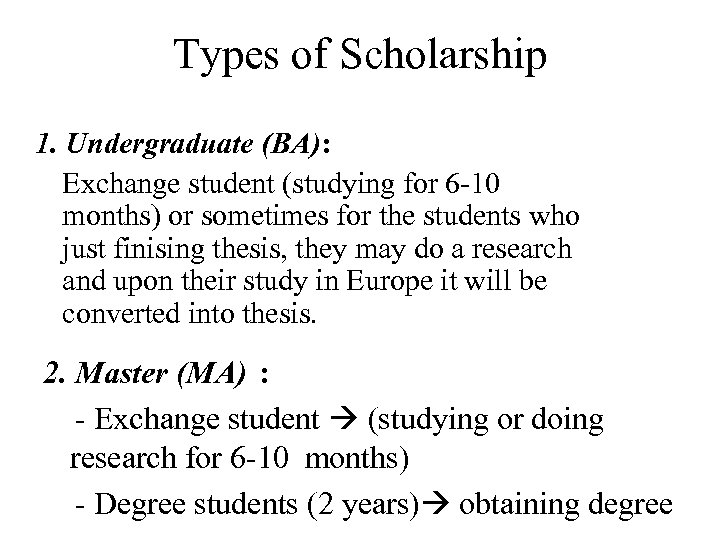 Types of Scholarship

1. Undergraduate (BA):

Exchange student (studying for 6-10 months) or sometimes for the students who just finising thesis, they may do a research and upon their study in Europe it will be converted into thesis.

2. Master (MA) :

- Exchange student → (studying or doing research for 6-10 months)

- Degree students (2 years)→ obtaining degree